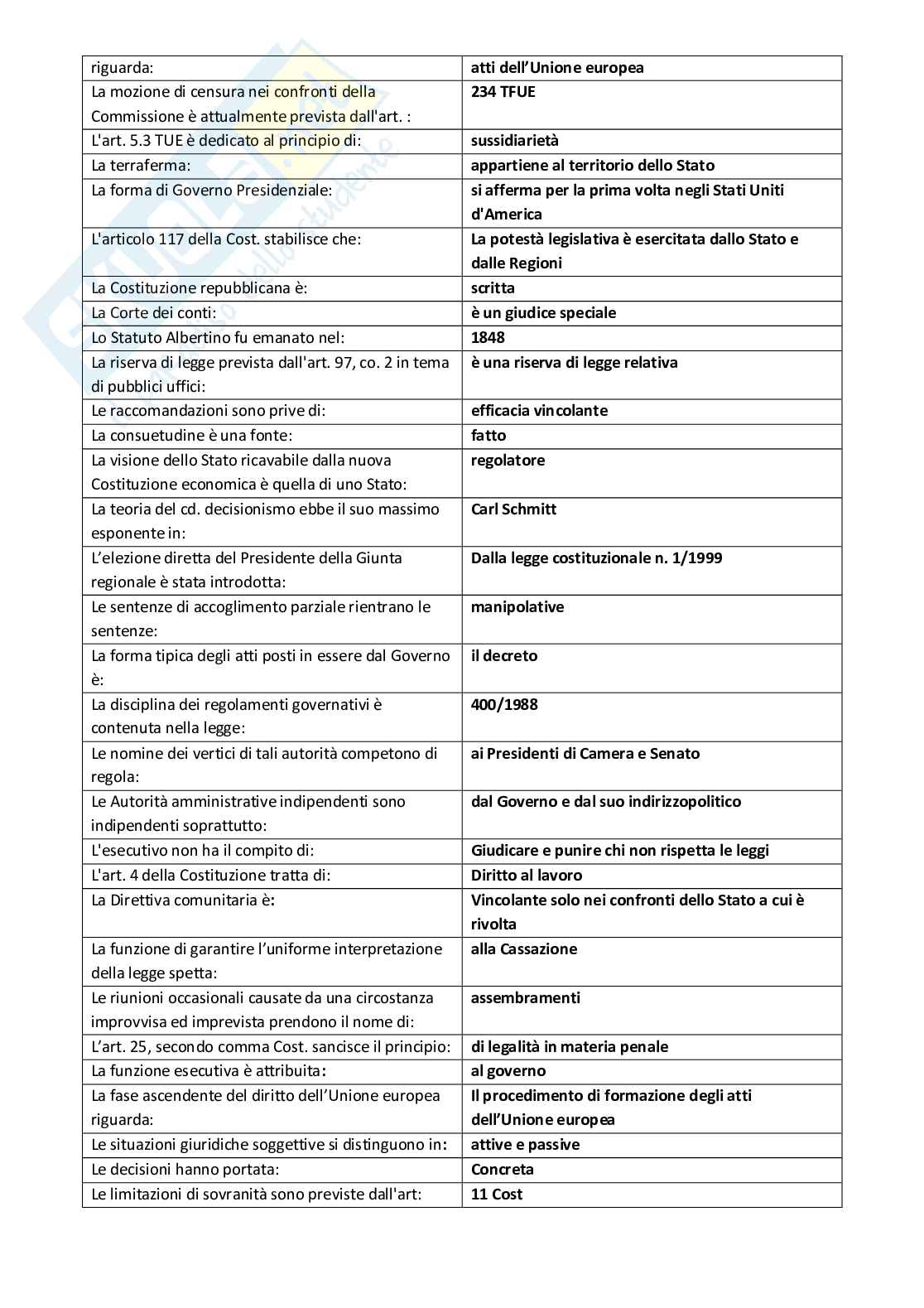 | riguarda: | atti dell'Unione europea |
|---|---|
| La mozione di censura nei confronti della Commissione è attualmente prevista dall'art. : | 234 TFUE |
| L'art. 5.3 TUE è dedicato al principio di: | sussidiarietà |
| La terraferma: | appartiene al territorio dello Stato |
| La forma di Governo Presidenziale: | si afferma per la prima volta negli Stati Uniti d'America |
| L'articolo 117 della Cost. stabilisce che: | La potestà legislativa è esercitata dallo Stato e dalle Regioni |
| La Costituzione repubblicana è: | scritta |
| La Corte dei conti: | è un giudice speciale |
| Lo Statuto Albertino fu emanato nel: | 1848 |
| La riserva di legge prevista dall'art. 97, co. 2 in tema di pubblici uffici: | è una riserva di legge relativa |
| Le raccomandazioni sono prive di: | efficacia vincolante |
| La consuetudine è una fonte: | fatto |
| La visione dello Stato ricavabile dalla nuova Costituzione economica è quella di uno Stato: | regolatore |
| La teoria del cd. decisionismo ebbe il suo massimo esponente in: | Carl Schmitt |
| L'elezione diretta del Presidente della Giunta regionale è stata introdotta: | Dalla legge costituzionale n. 1/1999 |
| Le sentenze di accoglimento parziale rientrano le sentenze: | manipolative |
| La forma tipica degli atti posti in essere dal Governo è: | il decreto |
| La disciplina dei regolamenti governativi è contenuta nella legge: | 400/1988 |
| Le nomine dei vertici di tali autorità competono di regola: | ai Presidenti di Camera e Senato |
| Le Autorità amministrative indipendenti sono indipendenti soprattutto: | dal Governo e dal suo indirizzopolitico |
| L'esecutivo non ha il compito di: | Giudicare e punire chi non rispetta le leggi |
| L'art. 4 della Costituzione tratta di: | Diritto al lavoro |
| La Direttiva comunitaria è: | Vincolante solo nei confronti dello Stato a cui è rivolta |
| La funzione di garantire l'uniforme interpretazione della legge spetta: | alla Cassazione |
| Le riunioni occasionali causate da una circostanza improvvisa ed imprevista prendono il nome di: | assembramenti |
| L'art. 25, secondo comma Cost. sancisce il principio: | di legalità in materia penale |
| La funzione esecutiva è attribuita: | al governo |
| La fase ascendente del diritto dell'Unione europea riguarda: | Il procedimento di formazione degli atti dell'Unione europea |
| Le situazioni giuridiche soggettive si distinguono in: | attive e passive |
| Le decisioni hanno portata: | Concreta |
| Le limitazioni di sovranità sono previste dall'art: | 11 Cost |